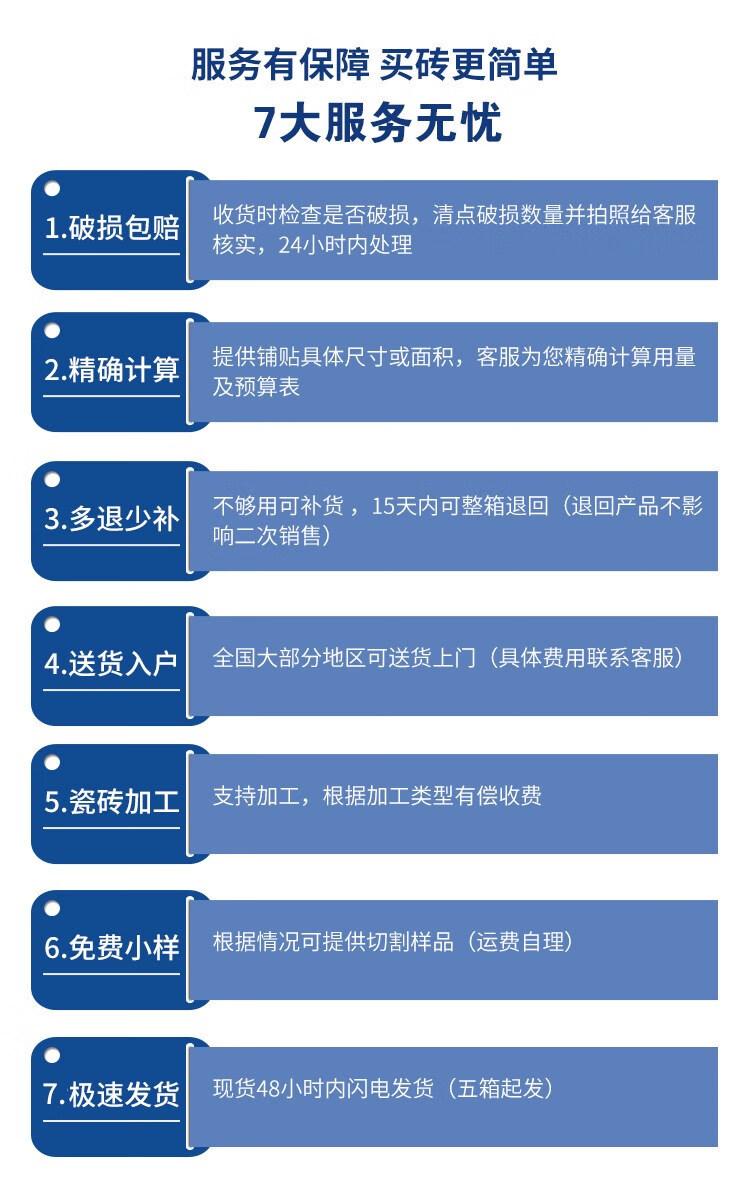 服务有保障 买砖更简单
7大服务无忧

1.破损包赔
收货时检查是否破损，清点破损数量并拍照给客服核实，24小时内处理

2.精确计算
提供铺贴具体尺寸或面积，客服为您精确计算用量及预算表

3.多退少补
不够用可补货，15天内可整箱退回（退回产品不影响二次销售）

4.送货入户
全国大部分地区可送货上门（具体费用联系客服）

5.瓷砖加工
支持加工，根据加工类型有偿收费

6.免费小样
根据情况可提供切割样品（运费自理）

7.极速发货
现货48小时内闪电发货（五箱起发）